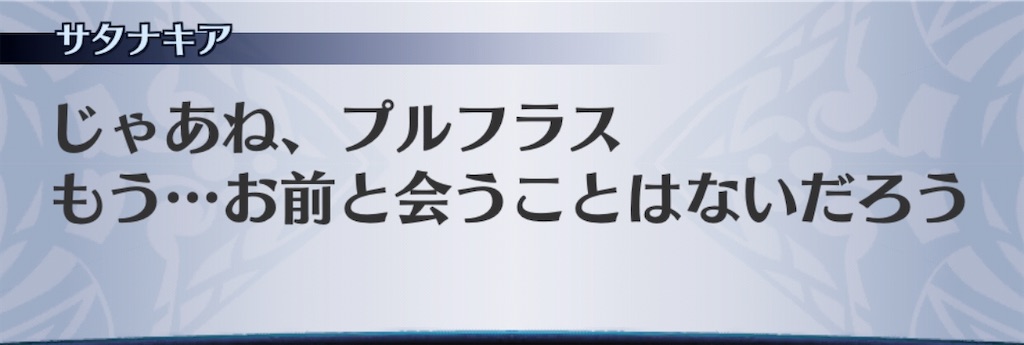 サタナキア

じゃあね、プルフラス
もう…お前と会うことはないだろう